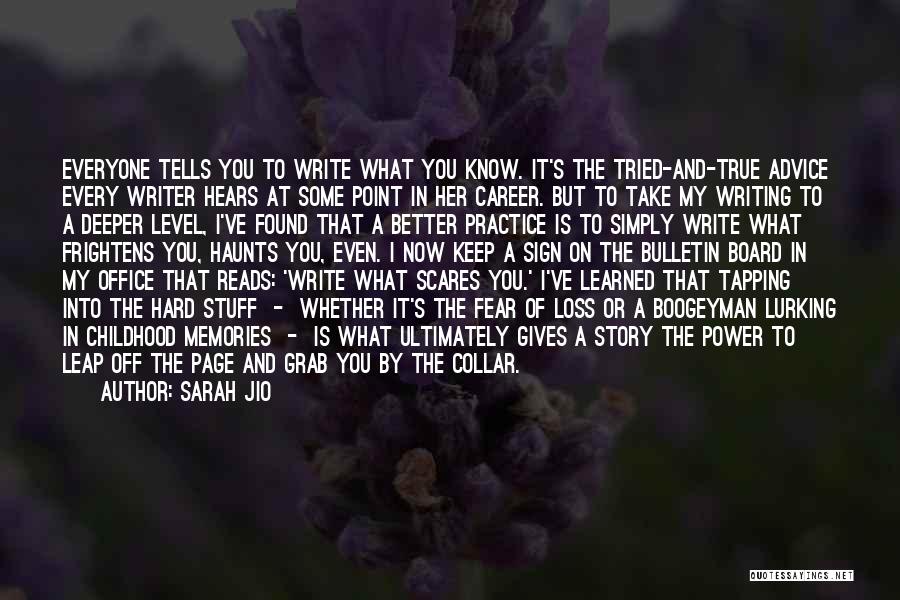 EVERYONE TELLS YOU TO WRITE WHAT YOU KNOW. IT'S THE TRIED-AND-TRUE ADVICE EVERY WRITER HEARS AT SOME POINT IN HER CAREER. BUT TO TAKE MY WRITING TO A DEEPER LEVEL, I'VE FOUND THAT A BETTER PRACTICE IS TO SIMPLY WRITE WHAT FRIGHTENS YOU, HAUNTS YOU, EVEN. I NOW KEEP A SIGN ON THE BULLETIN BOARD IN MY OFFICE THAT READS: 'WRITE WHAT SCARES YOU.' I'VE LEARNED THAT TAPPING INTO THE HARD STUFF - WHETHER IT'S THE FEAR OF LOSS OR A BOOGEYMAN LURKING IN CHILDHOOD MEMORIES - IS WHAT ULTIMATELY GIVES A STORY THE POWER TO LEAP OFF THE PAGE AND GRAB YOU BY THE COLLAR.

AUTHOR: SARAH JIO

QUOTESSAYINGS.NET